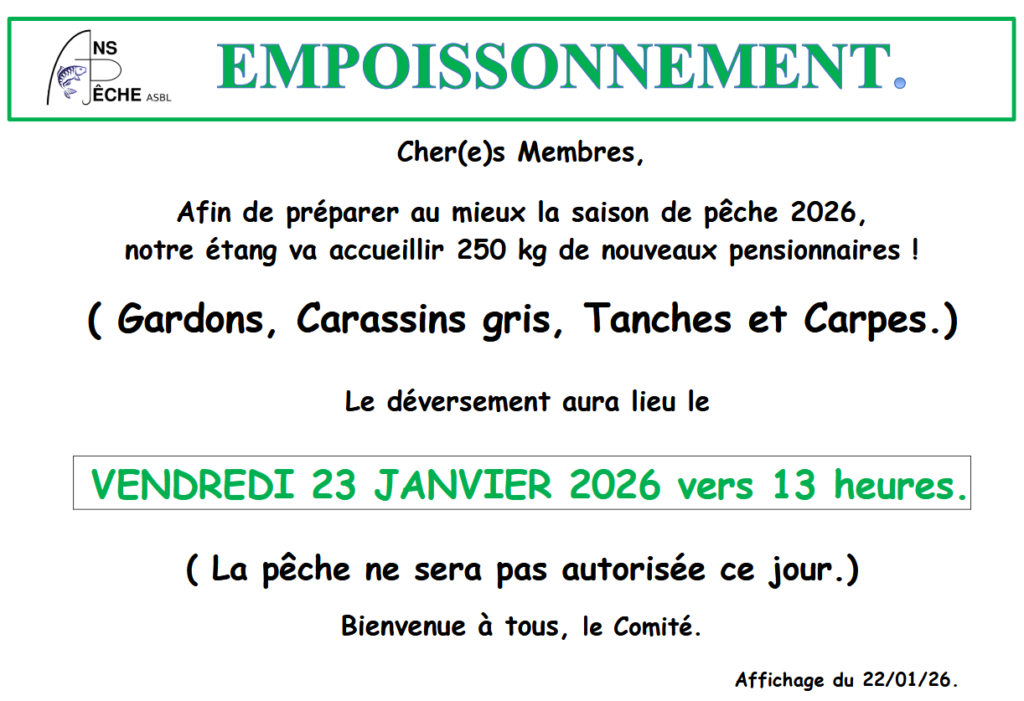 ANS PÊCHE ASBL

EMPOISSONNEMENT.

Cher(e)s Membres,

Afin de préparer au mieux la saison de pêche 2026, notre étang va accueillir 250 kg de nouveaux pensionnaires !

( Gardons, Carassins gris, Tanches et Carpes.)

Le déversement aura lieu le

VENDREDI 23 JANVIER 2026 vers 13 heures.

( La pêche ne sera pas autorisée ce jour.)

Bienvenue à tous, le Comité.

Affichage du 22/01/26.